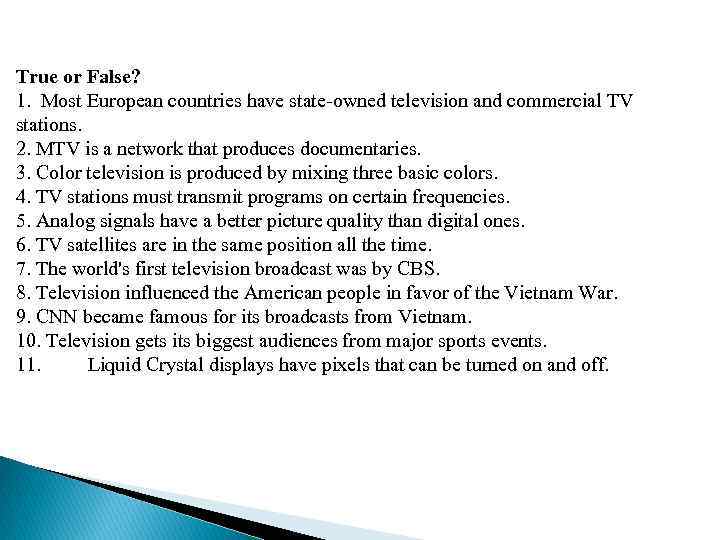 True or False?
1. Most European countries have state-owned television and commercial TV stations.
2. MTV is a network that produces documentaries.
3. Color television is produced by mixing three basic colors.
4. TV stations must transmit programs on certain frequencies.
5. Analog signals have a better picture quality than digital ones.
6. TV satellites are in the same position all the time.
7. The world's first television broadcast was by CBS.
8. Television influenced the American people in favor of the Vietnam War.
9. CNN became famous for its broadcasts from Vietnam.
10. Television gets its biggest audiences from major sports events.
11. Liquid Crystal displays have pixels that can be turned on and off.